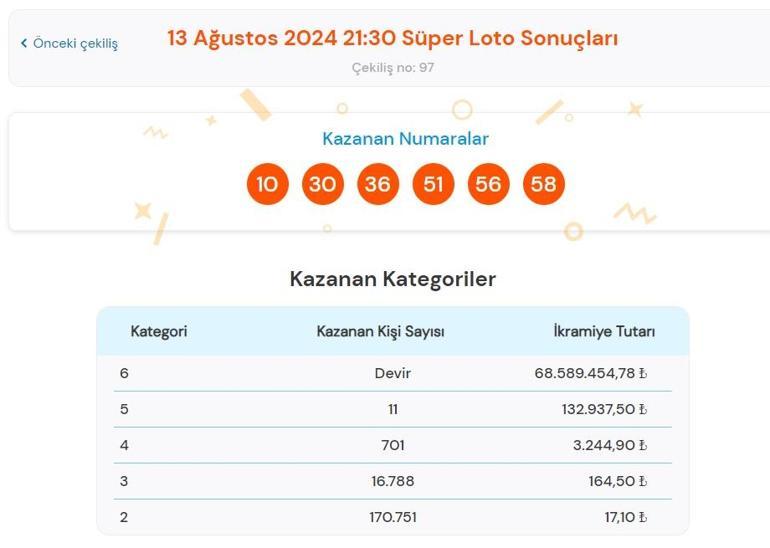 ‹ Önceki çekiliş

13 Ağustos 2024 21:30 Süper Loto Sonuçları

Çekiliş no: 97

Kazanan Numaralar

10 30 36 51 56 58

Kazanan Kategoriler

| Kategori | Kazanan Kişi Sayısı | İkramiye Tutarı |
|---|---|---|
| 6 | Devir | 68.589.454,78 ₺ |
| 5 | 11 | 132.937,50 ₺ |
| 4 | 701 | 3.244,90 ₺ |
| 3 | 16.788 | 164,50 ₺ |
| 2 | 170.751 | 17,10 ₺ |